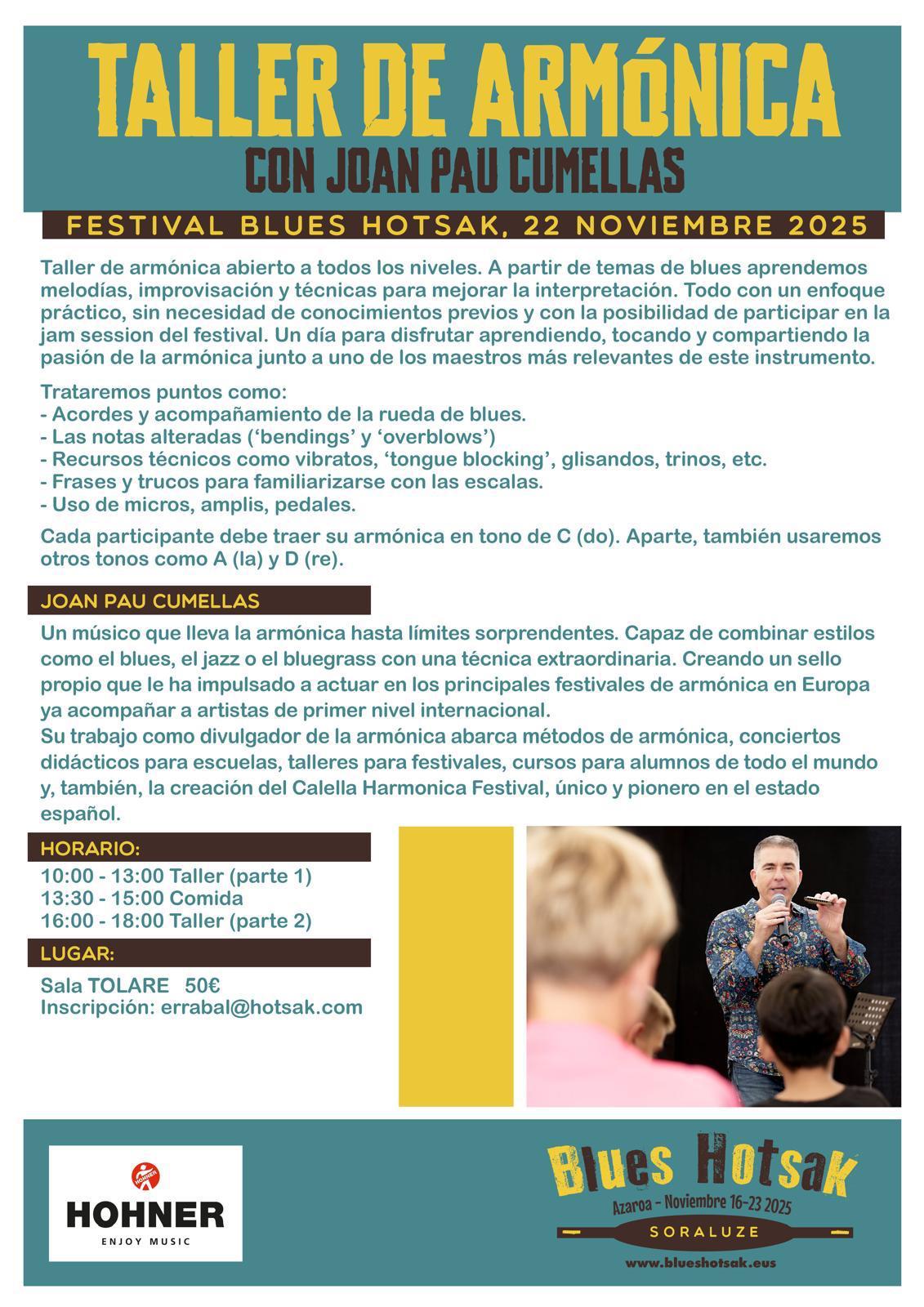 TALLER DE ARMÓNICA
CON JOAN PAU CUMELLAS

FESTIVAL BLUES HOTSAK, 22 NOVIEMBRE 2025

Taller de armónica abierto a todos los niveles. A partir de temas de blues aprendemos melodías, improvisación y técnicas para mejorar la interpretación. Todo con un enfoque práctico, sin necesidad de conocimientos previos y con la posibilidad de participar en la jam session del festival. Un día para disfrutar aprendiendo, tocando y compartiendo la pasión de la armónica junto a uno de los maestros más relevantes de este instrumento.

Trataremos puntos como:
- Acordes y acompañamiento de la rueda de blues.
- Las notas alteradas (‘bendings’ y ‘overblows’)
- Recursos técnicos como vibratos, ‘tongue blocking’, glisandos, trinos, etc.
- Frases y trucos para familiarizarse con las escalas.
- Uso de micros, amplis, pedales.

Cada participante debe traer su armónica en tono de C (do). Aparte, también usaremos otros tonos como A (la) y D (re).

JOAN PAU CUMELLAS

Un músico que lleva la armónica hasta límites sorprendentes. Capaz de combinar estilos como el blues, el jazz o el bluegrass con una técnica extraordinaria. Creando un sello propio que le ha impulsado a actuar en los principales festivales de armónica en Europa ya acompañar a artistas de primer nivel internacional.
Su trabajo como divulgador de la armónica abarca métodos de armónica, conciertos didácticos para escuelas, talleres para festivales, cursos para alumnos de todo el mundo y, también, la creación del Calella Harmonica Festival, único y pionero en el estado español.

HORARIO:
10:00 - 13:00 Taller (parte 1)
13:30 - 15:00 Comida
16:00 - 18:00 Taller (parte 2)

LUGAR:
Sala TOLARE 50€
Inscripción: errabal@hotsak.com

HOHNER
HOHNER
ENJOY MUSIC

Blues Hotsak
Azaroa - Noviembre 16-23 2025
SORALUZE
www.blueshotsak.eus